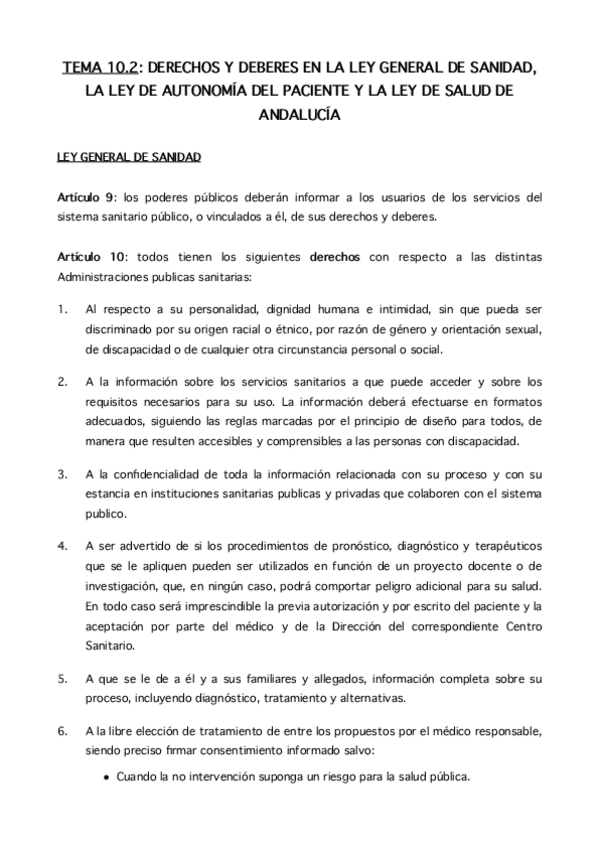 TEMA 10.2: DERECHOS Y DEBERES EN LA LEY GENERAL DE SANIDAD, LA LEY DE AUTONOMÍA DEL PACIENTE Y LA LEY DE SALUD DE ANDALUCÍA

LEY GENERAL DE SANIDAD

Artículo 9: los poderes públicos deberán informar a los usuarios de los servicios del sistema sanitario público, o vinculados a él, de sus derechos y deberes.

Artículo 10: todos tienen los siguientes derechos con respecto a las distintas Administraciones publicas sanitarias:

1. Al respecto a su personalidad, dignidad humana e intimidad, sin que pueda ser discriminado por su origen racial o étnico, por razón de género y orientación sexual, de discapacidad o de cualquier otra circunstancia personal o social.

2. A la información sobre los servicios sanitarios a que puede acceder y sobre los requisitos necesarios para su uso. La información deberá efectuarse en formatos adecuados, siguiendo las reglas marcadas por el principio de diseño para todos, de manera que resulten accesibles y comprensibles a las personas con discapacidad.

3. A la confidencialidad de toda la información relacionada con su proceso y con su estancia en instituciones sanitarias publicas y privadas que colaboren con el sistema publico.

4. A ser advertido de si los procedimientos de pronóstico, diagnóstico y terapéuticos que se le apliquen pueden ser utilizados en función de un proyecto docente o de investigación, que, en ningún caso, podrá comportar peligro adicional para su salud. En todo caso será imprescindible la previa autorización y por escrito del paciente y la aceptación por parte del médico y de la Dirección del correspondiente Centro Sanitario.

5. A que se le de a él y a sus familiares y allegados, información completa sobre su proceso, incluyendo diagnóstico, tratamiento y alternativas.

6. A la libre elección de tratamiento de entre los propuestos por el médico responsable, siendo preciso firmar consentimiento informado salvo:

• Cuando la no intervención suponga un riesgo para la salud pública.